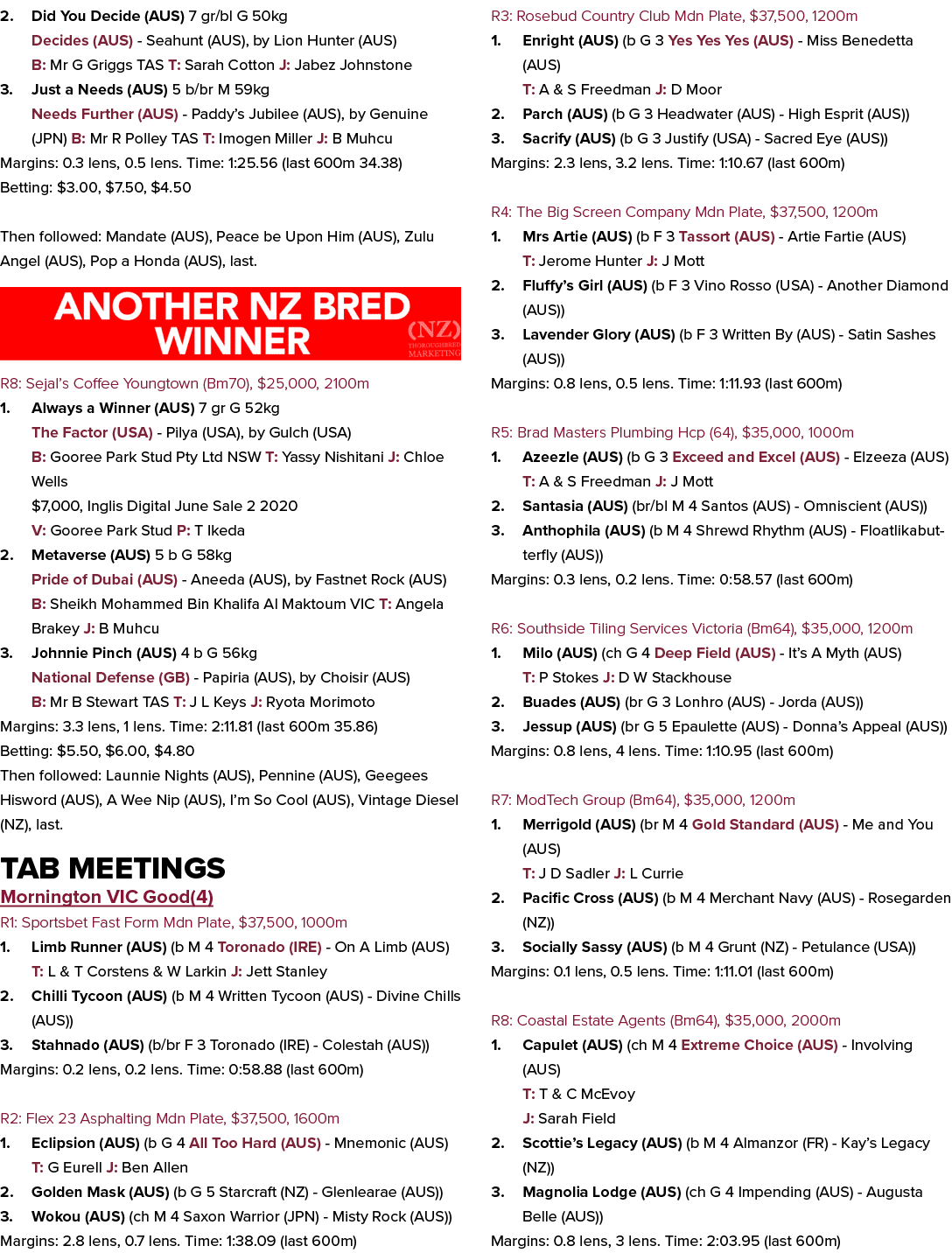 2. Did You Decide (AUS) 7 gr/bl G 50kg
Decides (AUS) - Seahunt (AUS), by Lion Hunter (AUS)
B: Mr G Griggs TAS T: Sarah Cotton J: Jabez Johnstone
3. Just a Needs (AUS) 5 b/br M 59kg
Needs Further (AUS) - Paddy's Jubilee (AUS), by Genuine (JPN) B: Mr R Polley TAS T: Imogen Miller J: B Muhcu
Margins: 0.3 lens, 0.5 lens. Time: 1:25.56 (last 600m 34.38)
Betting: $3.00, $7.50, $4.50

Then followed: Mandate (AUS), Peace be Upon Him (AUS), Zulu Angel (AUS), Pop a Honda (AUS), last.

ANOTHER NZ BRED WINNER
(NZ) THOROUGHBRED MARKETING

R8: Sejal's Coffee Youngtown (Bm70), $25,000, 2100m
1. Always a Winner (AUS) 7 gr G 52kg
The Factor (USA) - Pilya (USA), by Gulch (USA)
B: Gooree Park Stud Pty Ltd NSW T: Yassy Nishitani J: Chloe Wells
$7,000, Inglis Digital June Sale 2 2020
V: Gooree Park Stud P: T Ikeda
2. Metaverse (AUS) 5 b G 58kg
Pride of Dubai (AUS) - Aneeda (AUS), by Fastnet Rock (AUS)
B: Sheikh Mohammed Bin Khalifa Al Maktoum VIC T: Angela Brakey J: B Muhcu
3. Johnnie Pinch (AUS) 4 b G 56kg
National Defense (GB) - Papiria (AUS), by Choisir (AUS)
B: Mr B Stewart TAS T: J L Keys J: Ryota Morimoto
Margins: 3.3 lens, 1 lens. Time: 2:11.81 (last 600m 35.86)
Betting: $5.50, $6.00, $4.80
Then followed: Launnie Nights (AUS), Pennine (AUS), Geegees Hisword (AUS), A Wee Nip (AUS), I'm So Cool (AUS), Vintage Diesel (NZ), last.

TAB MEETINGS
Mornington VIC Good(4)
R1: Sportsbet Fast Form Mdn Plate, $37,500, 1000m
1. Limb Runner (AUS) (b M 4 Toronado (IRE) - On A Limb (AUS)
T: L & T Corstens & W Larkin J: Jett Stanley
2. Chilli Tycoon (AUS) (b M 4 Written Tycoon (AUS) - Divine Chills (AUS))
3. Stahnado (AUS) (b/br F 3 Toronado (IRE) - Colestah (AUS))
Margins: 0.2 lens, 0.2 lens. Time: 0:58.88 (last 600m)

R2: Flex 23 Asphalting Mdn Plate, $37,500, 1600m
1. Eclipsion (AUS) (b G 4 All Too Hard (AUS) - Mnemonic (AUS)
T: G Eurell J: Ben Allen
2. Golden Mask (AUS) (b G 5 Starcraft (NZ) - Glenlearae (AUS))
3. Wokou (AUS) (ch M 4 Saxon Warrior (JPN) - Misty Rock (AUS))
Margins: 2.8 lens, 0.7 lens. Time: 1:38.09 (last 600m)

R3: Rosebud Country Club Mdn Plate, $37,500, 1200m
1. Enright (AUS) (b G 3 Yes Yes Yes (AUS) - Miss Benedetta (AUS)
T: A & S Freedman J: D Moor
2. Parch (AUS) (b G 3 Headwater (AUS) - High Esprit (AUS))
3. Sacrify (AUS) (b G 3 Justify (USA) - Sacred Eye (AUS))
Margins: 2.3 lens, 3.2 lens. Time: 1:10.67 (last 600m)

R4: The Big Screen Company Mdn Plate, $37,500, 1200m
1. Mrs Artie (AUS) (b F 3 Tassort (AUS) - Artie Fartie (AUS)
T: Jerome Hunter J: J Mott
2. Fluffy's Girl (AUS) (b F 3 Vino Rosso (USA) - Another Diamond (AUS))
3. Lavender Glory (AUS) (b F 3 Written By (AUS) - Satin Sashes (AUS))
Margins: 0.8 lens, 0.5 lens. Time: 1:11.93 (last 600m)

R5: Brad Masters Plumbing Hcp (64), $35,000, 1000m
1. Azeezle (AUS) (b G 3 Exceed and Excel (AUS) - Elzeeza (AUS)
T: A & S Freedman J: J Mott
2. Santasia (AUS) (br/bl M 4 Santos (AUS) - Omniscient (AUS))
3. Anthophila (AUS) (b M 4 Shrewd Rhythm (AUS) - Floatlikabutterfly (AUS))
Margins: 0.3 lens, 0.2 lens. Time: 0:58.57 (last 600m)

R6: Southside Tiling Services Victoria (Bm64), $35,000, 1200m
1. Milo (AUS) (ch G 4 Deep Field (AUS) - It's A Myth (AUS)
T: P Stokes J: D W Stackhouse
2. Buades (AUS) (br G 3 Lonhro (AUS) - Jorda (AUS))
3. Jessup (AUS) (br G 5 Epaulette (AUS) - Donna's Appeal (AUS))
Margins: 0.8 lens, 4 lens. Time: 1:10.95 (last 600m)

R7: ModTech Group (Bm64), $35,000, 1200m
1. Merrigold (AUS) (br M 4 Gold Standard (AUS) - Me and You (AUS)
T: J D Sadler J: L Currie
2. Pacific Cross (AUS) (b M 4 Merchant Navy (AUS) - Rosegarden (NZ))
3. Socially Sassy (AUS) (b M 4 Grunt (NZ) - Petulance (USA))
Margins: 0.1 lens, 0.5 lens. Time: 1:11.01 (last 600m)

R8: Coastal Estate Agents (Bm64), $35,000, 2000m
1. Capulet (AUS) (ch M 4 Extreme Choice (AUS) - Involving (AUS)
T: T & C McEvoy
J: Sarah Field
2. Scottie's Legacy (AUS) (b M 4 Almanzor (FR) - Kay's Legacy (NZ))
3. Magnolia Lodge (AUS) (ch G 4 Impending (AUS) - Augusta Belle (AUS))
Margins: 0.8 lens, 3 lens. Time: 2:03.95 (last 600m)